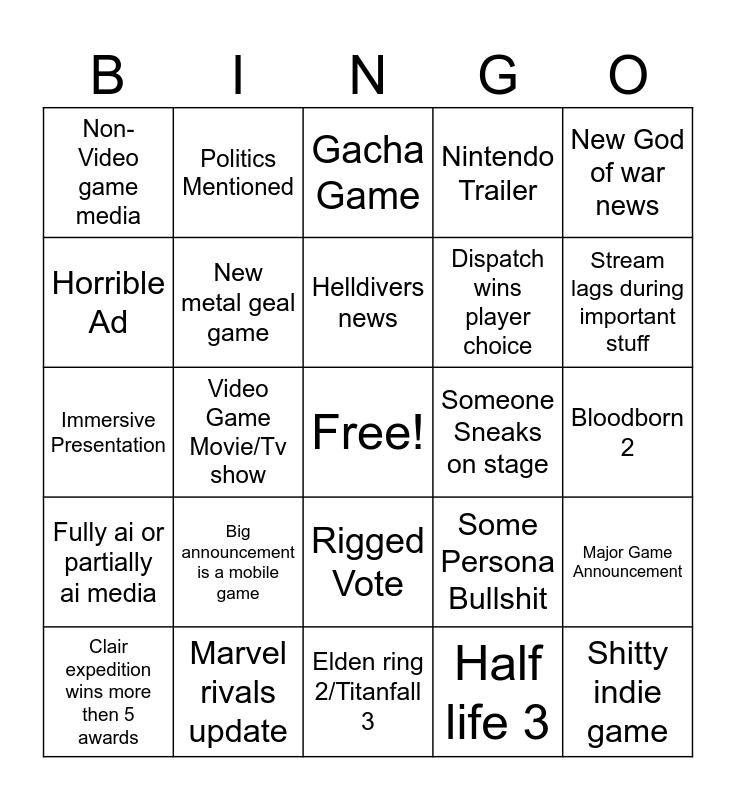 | B | I | N | G | O |
|---|---|---|---|---|
| Non-Video game media | Politics Mentioned | Gacha Game | Nintendo Trailer | New God of war news |
| Horrible Ad | New metal geal game | Helldivers news | Dispatch wins player choice | Stream lags during important stuff |
| Immersive Presentation | Video Game Movie/Tv show | Free! | Someone Sneaks on stage | Bloodborn 2 |
| Fully ai or partially ai media | Big announcement is a mobile game | Rigged Vote | Some Persona Bullshit | Major Game Announcement |
| Clair expedition wins more then 5 awards | Marvel rivals update | Elden ring 2/Titanfall 3 | Half life 3 | Shitty indie game |